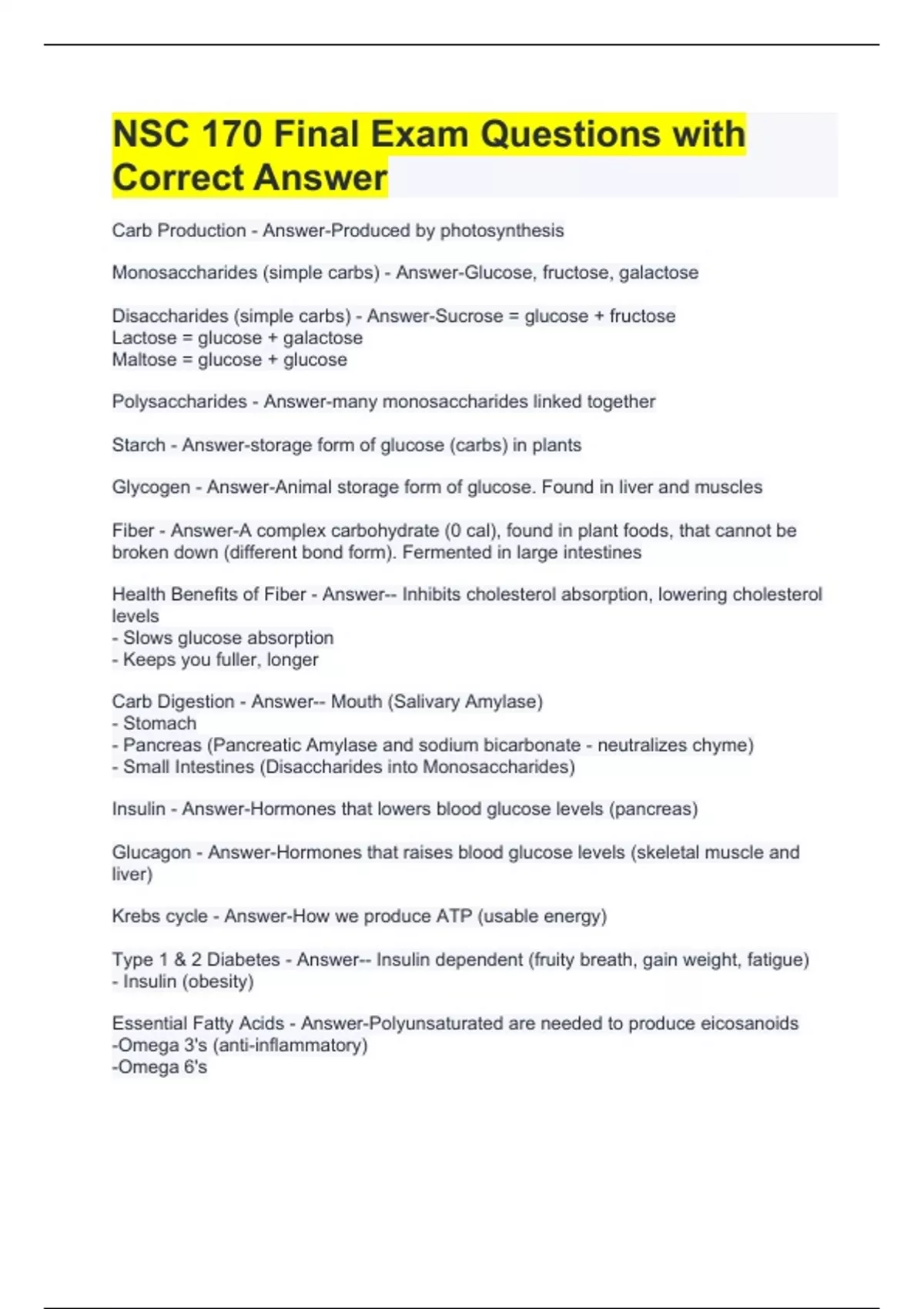 NSC 170 Final Exam Questions with Correct Answer

Carb Production - Answer-Produced by photosynthesis

Monosaccharides (simple carbs) - Answer-Glucose, fructose, galactose

Disaccharides (simple carbs) - Answer-Sucrose = glucose + fructose
Lactose = glucose + galactose
Maltose = glucose + glucose

Polysaccharides - Answer-many monosaccharides linked together

Starch - Answer-storage form of glucose (carbs) in plants

Glycogen - Answer-Animal storage form of glucose. Found in liver and muscles

Fiber - Answer-A complex carbohydrate (0 cal), found in plant foods, that cannot be broken down (different bond form). Fermented in large intestines

Health Benefits of Fiber - Answer-- Inhibits cholesterol absorption, lowering cholesterol levels
- Slows glucose absorption
- Keeps you fuller, longer

Carb Digestion - Answer-- Mouth (Salivary Amylase)
- Stomach
- Pancreas (Pancreatic Amylase and sodium bicarbonate - neutralizes chyme)
- Small Intestines (Disaccharides into Monosaccharides)

Insulin - Answer-Hormones that lowers blood glucose levels (pancreas)

Glucagon - Answer-Hormones that raises blood glucose levels (skeletal muscle and liver)

Krebs cycle - Answer-How we produce ATP (usable energy)

Type 1 & 2 Diabetes - Answer-- Insulin dependent (fruity breath, gain weight, fatigue)
- Insulin (obesity)

Essential Fatty Acids - Answer-Polyunsaturated are needed to produce eicosanoids
-Omega 3's (anti-inflammatory)
-Omega 6's